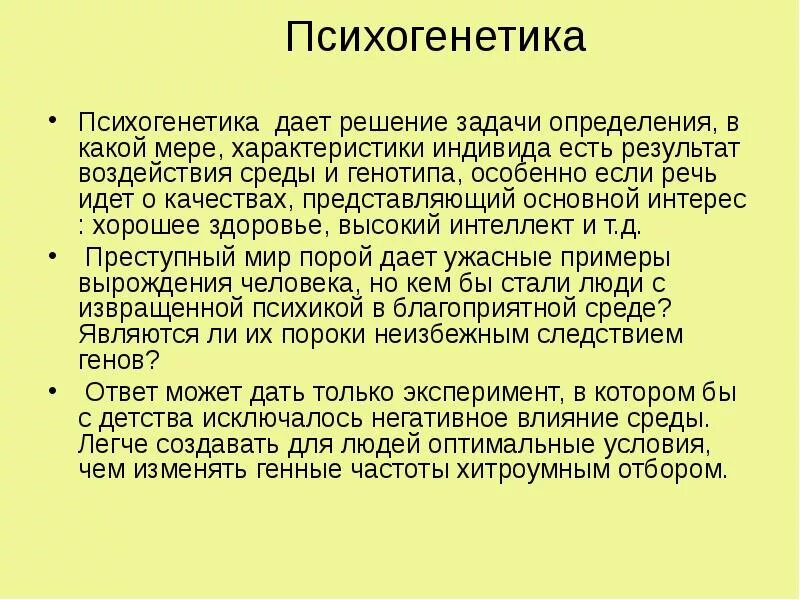 Психогенетика

• Психогенетика дает решение задачи определения, в какой мере, характеристики индивида есть результат воздействия среды и генотипа, особенно если речь идет о качествах, представляющий основной интерес : хорошее здоровье, высокий интеллект и т.д.

• Преступный мир порой дает ужасные примеры вырождения человека, но кем бы стали люди с извращенной психикой в благоприятной среде? Являются ли их пороки неизбежным следствием генов?

• Ответ может дать только эксперимент, в котором бы с детства исключалось негативное влияние среды. Легче создавать для людей оптимальные условия, чем изменять генные частоты хитроумным отбором.